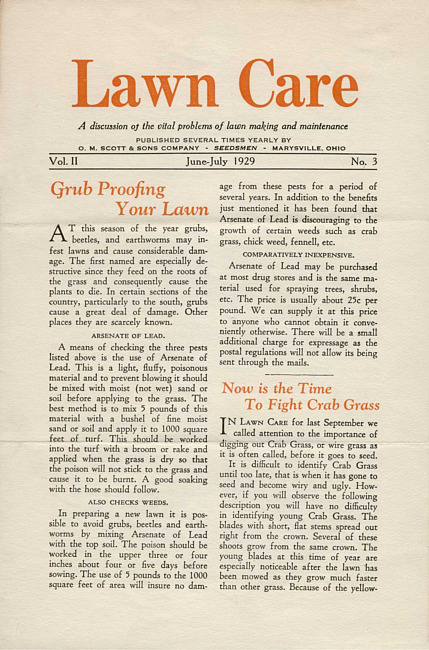 Lawn Care

A discussion of the vital problems of lawn making and maintenance

PUBLISHED SEVERAL TIMES YEARLY BY
O. M. SCOTT & SONS COMPANY - SEEDSMEN - MARYSVILLE, OHIO

Vol. II June-July 1929 No. 3

Grub Proofing Your Lawn

AT this season of the year grubs, beetles, and earthworms may infest lawns and cause considerable damage. The first named are especially destructive since they feed on the roots of the grass and consequently cause the plants to die. In certain sections of the country, particularly to the south, grubs cause a great deal of damage. Other places they are scarcely known.

ARSENATE OF LEAD.

A means of checking the three pests listed above is the use of Arsenate of Lead. This is a light, fluffy, poisonous material and to prevent blowing it should be mixed with moist (not wet) sand or soil before applying to the grass. The best method is to mix 5 pounds of this material with a bushel of fine moist sand or soil and apply it to 1000 square feet of turf. This should be worked into the turf with a broom or rake and applied when the grass is dry so that the poison will not stick to the grass and cause it to be burnt. A good soaking with the hose should follow.

ALSO CHECKS WEEDS.

In preparing a new lawn it is possible to avoid grubs, beetles and earthworms by mixing Arsenate of Lead with the top soil. The poison should be worked in the upper three or four inches about four or five days before sowing. The use of 5 pounds to the 1000 square feet of area will insure no damage from these pests for a period of several years. In addition to the benefits just mentioned it has been found that Arsenate of Lead is discouraging to the growth of certain weeds such as crab grass, chick weed, fennell, etc.

COMPARATIVELY INEXPENSIVE.

Arsenate of Lead may be purchased at most drug stores and is the same material used for spraying trees, shrubs, etc. The price is usually about 25c per pound. We can supply it at this price to anyone who cannot obtain it conveniently otherwise. There will be a small additional charge for expressage as the postal regulations will not allow its being sent through the mails.

Now is the Time To Fight Crab Grass

IN LAWN CARE for last September we called attention to the importance of digging out Crab Grass, or wire grass as it is often called, before it goes to seed.

It is difficult to identify Crab Grass until too late, that is when it has gone to seed and become wiry and ugly. However, if you will observe the following description you will have no difficulty in identifying young Crab Grass. The blades with short, flat stems spread out right from the crown. Several of these shoots grow from the same crown. The young blades at this time of year are especially noticeable after the lawn has been mowed as they grow much faster than other grass. Because of the yellow-